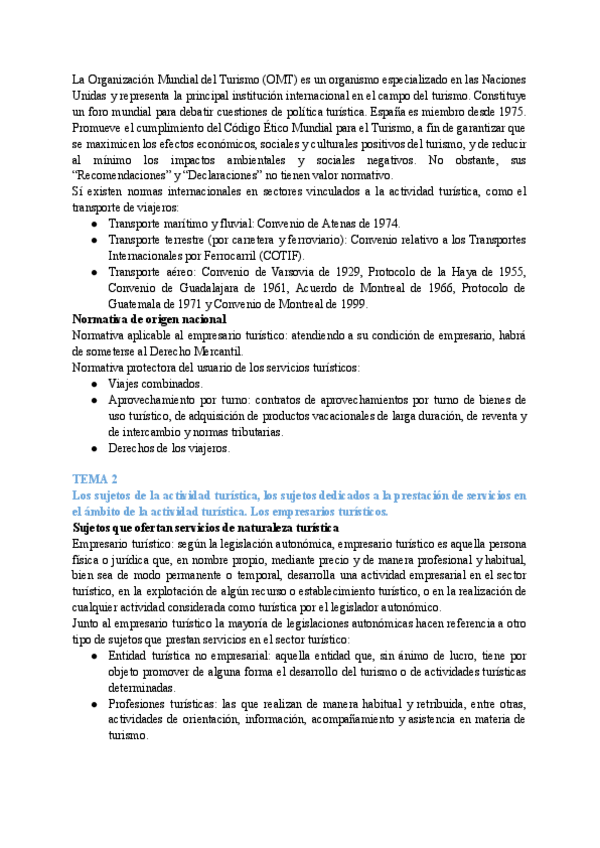 La Organización Mundial del Turismo (OMT) es un organismo especializado en las Naciones Unidas y representa la principal institución internacional en el campo del turismo. Constituye un foro mundial para debatir cuestiones de política turística. España es miembro desde 1975. Promueve el cumplimiento del Código Ético Mundial para el Turismo, a fin de garantizar que se maximicen los efectos económicos, sociales y culturales positivos del turismo, y de reducir al mínimo los impactos ambientales y sociales negativos. No obstante, sus "Recomendaciones" y "Declaraciones" no tienen valor normativo.
Sí existen normas internacionales en sectores vinculados a la actividad turística, como el transporte de viajeros:
● Transporte marítimo y fluvial: Convenio de Atenas de 1974.
● Transporte terrestre (por carretera y ferroviario): Convenio relativo a los Transportes Internacionales por Ferrocarril (COTIF).
● Transporte aéreo: Convenio de Varsovia de 1929, Protocolo de la Haya de 1955, Convenio de Guadalajara de 1961, Acuerdo de Montreal de 1966, Protocolo de Guatemala de 1971 y Convenio de Montreal de 1999.
Normativa de origen nacional
Normativa aplicable al empresario turístico: atendiendo a su condición de empresario, habrá de someterse al Derecho Mercantil.
Normativa protectora del usuario de los servicios turísticos:
● Viajes combinados.
● Aprovechamiento por turno: contratos de aprovechamientos por turno de bienes de uso turístico, de adquisición de productos vacacionales de larga duración, de reventa y de intercambio y normas tributarias.
● Derechos de los viajeros.

TEMA 2
Los sujetos de la actividad turística, los sujetos dedicados a la prestación de servicios en el ámbito de la actividad turística. Los empresarios turísticos.
Sujetos que ofertan servicios de naturaleza turística
Empresario turístico: según la legislación autonómica, empresario turístico es aquella persona física o jurídica que, en nombre propio, mediante precio y de manera profesional y habitual, bien sea de modo permanente o temporal, desarrolla una actividad empresarial en el sector turístico, en la explotación de algún recurso o establecimiento turístico, o en la realización de cualquier actividad considerada como turística por el legislador autonómico.
Junto al empresario turístico la mayoría de legislaciones autonómicas hacen referencia a otro tipo de sujetos que prestan servicios en el sector turístico:
● Entidad turística no empresarial: aquella entidad que, sin ánimo de lucro, tiene por objeto promover de alguna forma el desarrollo del turismo o de actividades turísticas determinadas.
● Profesiones turísticas: las que realizan de manera habitual y retribuida, entre otras, actividades de orientación, información, acompañamiento y asistencia en materia de turismo.